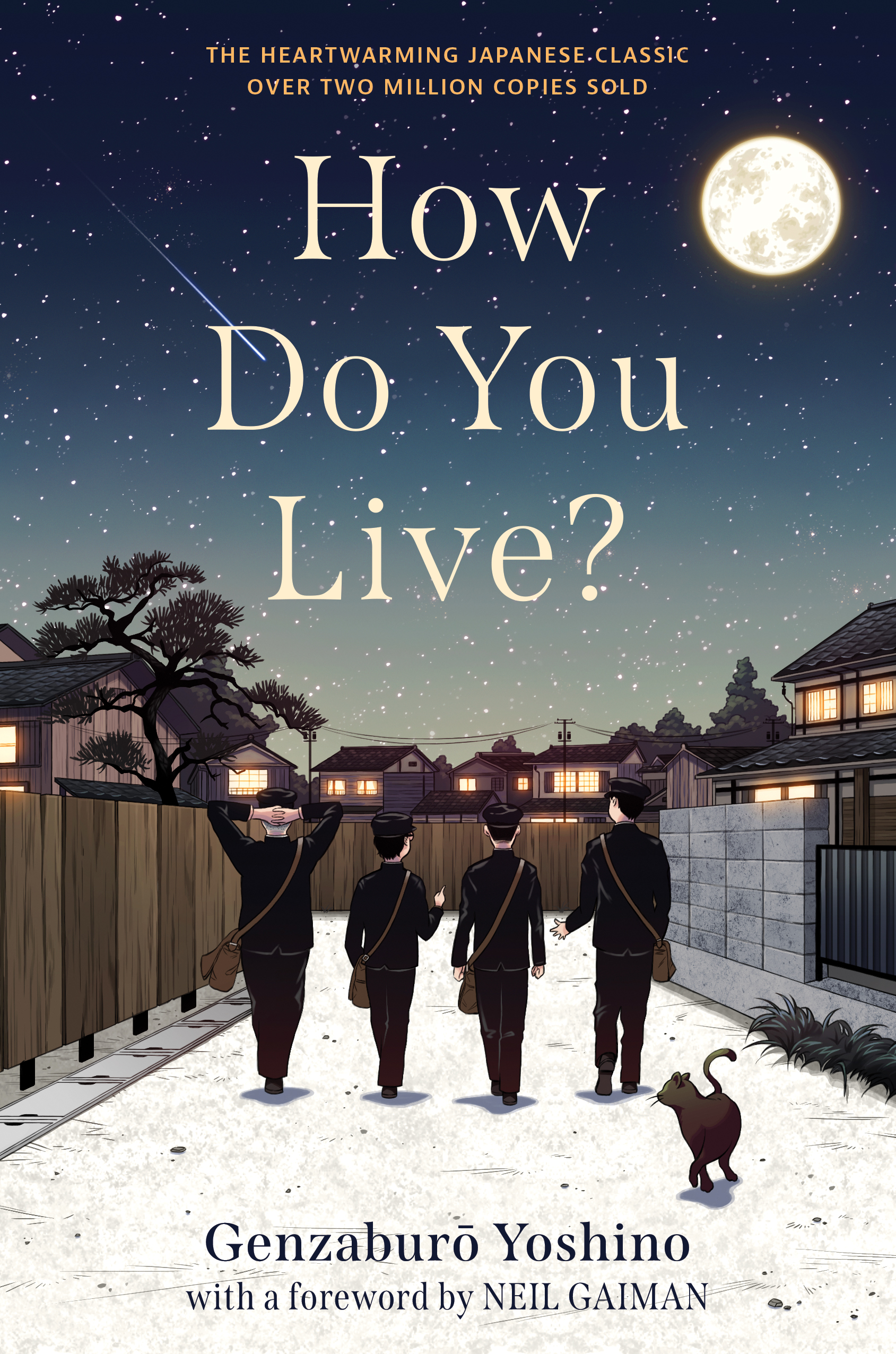 THE HEARTWARMING JAPANESE CLASSIC
OVER TWO MILLION COPIES SOLD

How Do You Live?

Genzaburō Yoshino
with a foreword by NEIL GAIMAN